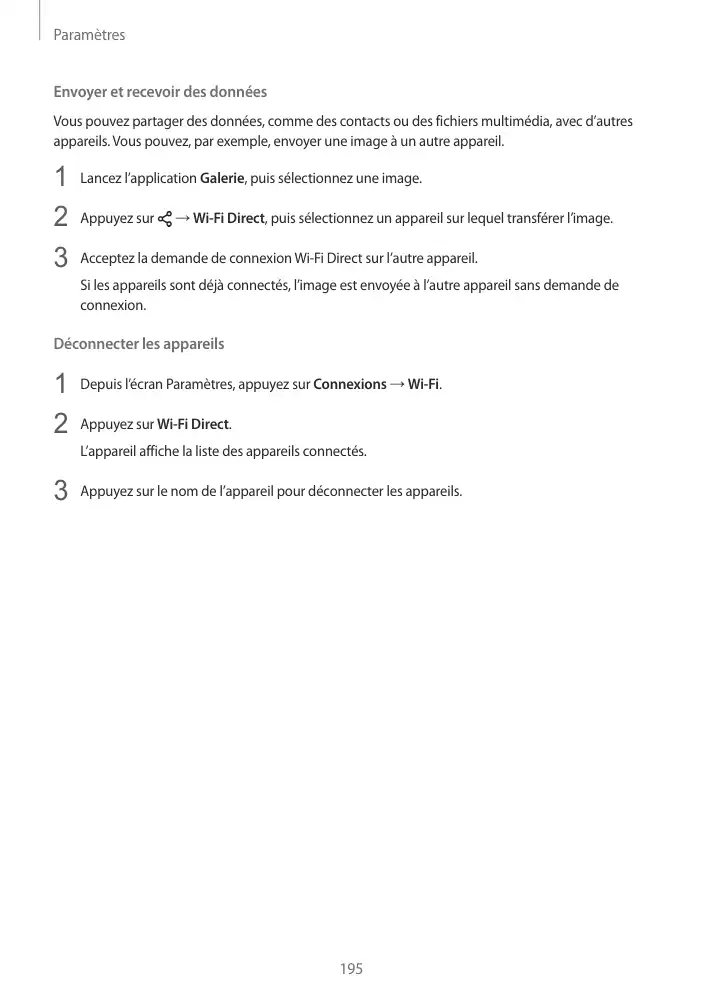 Paramètres

Envoyer et recevoir des données

Vous pouvez partager des données, comme des contacts ou des fichiers multimédia, avec d'autres appareils. Vous pouvez, par exemple, envoyer une image à un autre appareil.

1 Lancez l'application Galerie, puis sélectionnez une image.

2 Appuyez sur → Wi-Fi Direct, puis sélectionnez un appareil sur lequel transférer l'image.

3 Acceptez la demande de connexion Wi-Fi Direct sur l'autre appareil.
Si les appareils sont déjà connectés, l'image est envoyée à l'autre appareil sans demande de connexion.

Déconnecter les appareils

1 Depuis l'écran Paramètres, appuyez sur Connexions → Wi-Fi.

2 Appuyez sur Wi-Fi Direct.
L'appareil affiche la liste des appareils connectés.

3 Appuyez sur le nom de l'appareil pour déconnecter les appareils.

195